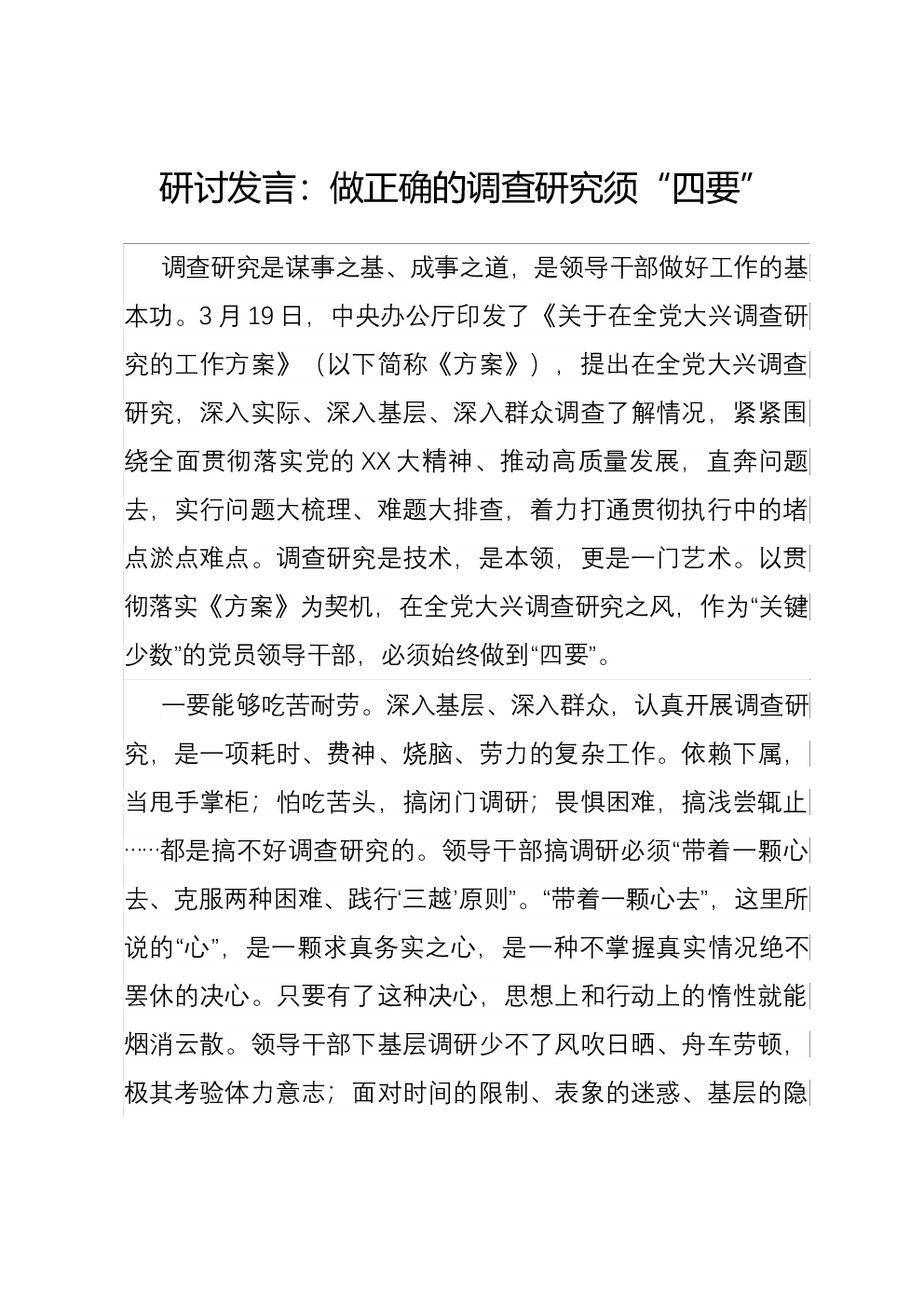 研讨发言：做正确的调查研究须“四要”

调查研究是谋事之基、成事之道，是领导干部做好工作的基本功。3月19日，中央办公厅印发了《关于在全党大兴调查研究的工作方案》（以下简称《方案》），提出在全党大兴调查研究，深入实际、深入基层、深入群众调查了解情况，紧紧围绕全面贯彻落实党的XX大精神、推动高质量发展，直奔问题去，实行问题大梳理、难题大排查，着力打通贯彻执行中的堵点淤点难点。调查研究是技术，是本领，更是一门艺术。以贯彻落实《方案》为契机，在全党大兴调查研究之风，作为“关键少数”的党员领导干部，必须始终做到“四要”。

一要能够吃苦耐劳。深入基层、深入群众，认真开展调查研究，是一项耗时、费神、烧脑、劳力的复杂工作。依赖下属，当甩手掌柜；怕吃苦头，搞闭门调研；畏惧困难，搞浅尝辄止……都是搞不好调查研究的。领导干部搞调研必须“带着一颗心去、克服两种困难、践行‘三越’原则”。“带着一颗心去”，这里所说的“心”，是一颗求真务实之心，是一种不掌握真实情况绝不罢休的决心。只要有了这种决心，思想上和行动上的惰性就能烟消云散。领导干部下基层调研少不了风吹日晒、舟车劳顿，极其考验体力意志；面对时间的限制、表象的迷惑、基层的隐